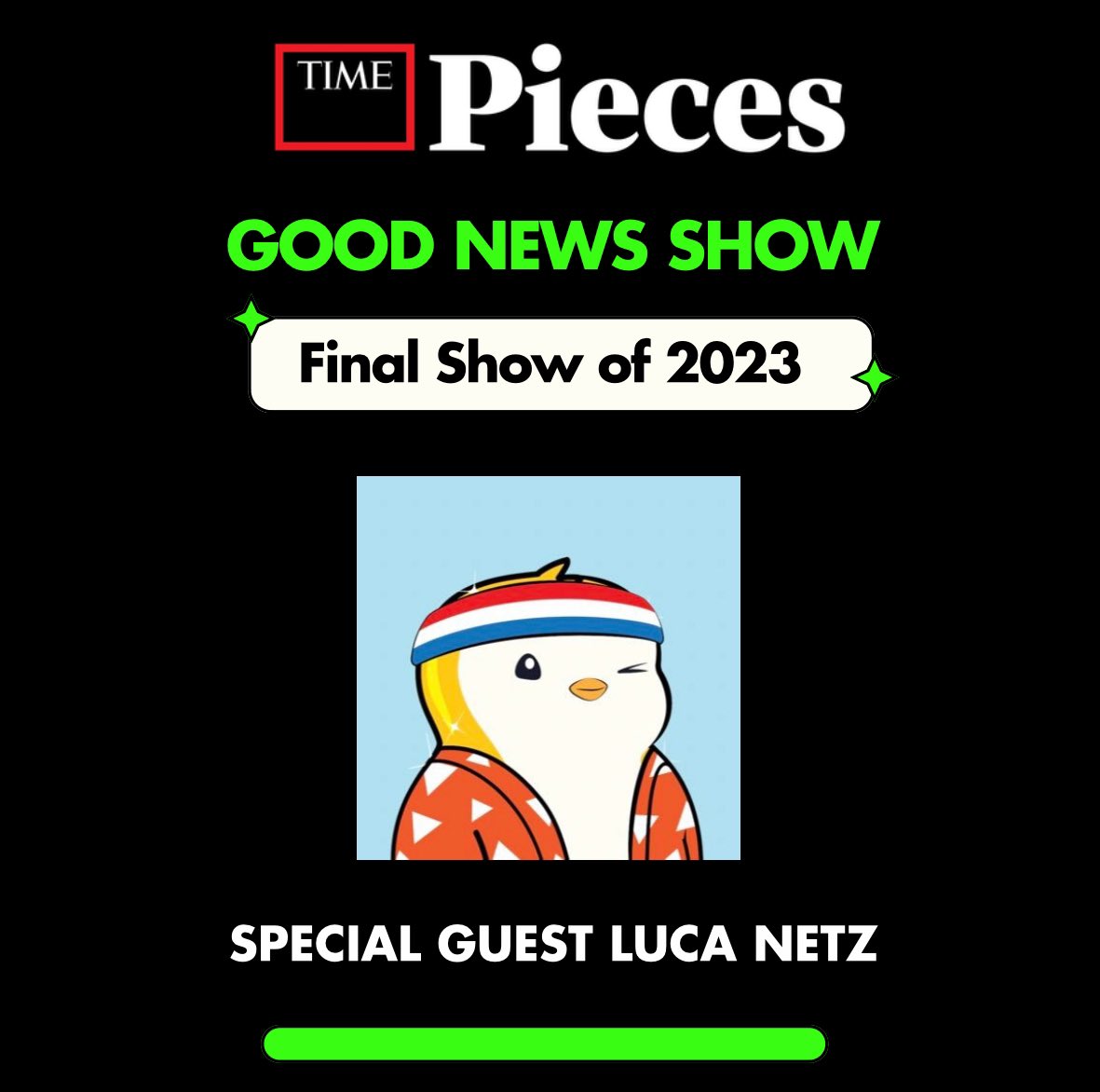 TIME Pieces

GOOD NEWS SHOW

Final Show of 2023

SPECIAL GUEST LUCA NETZ